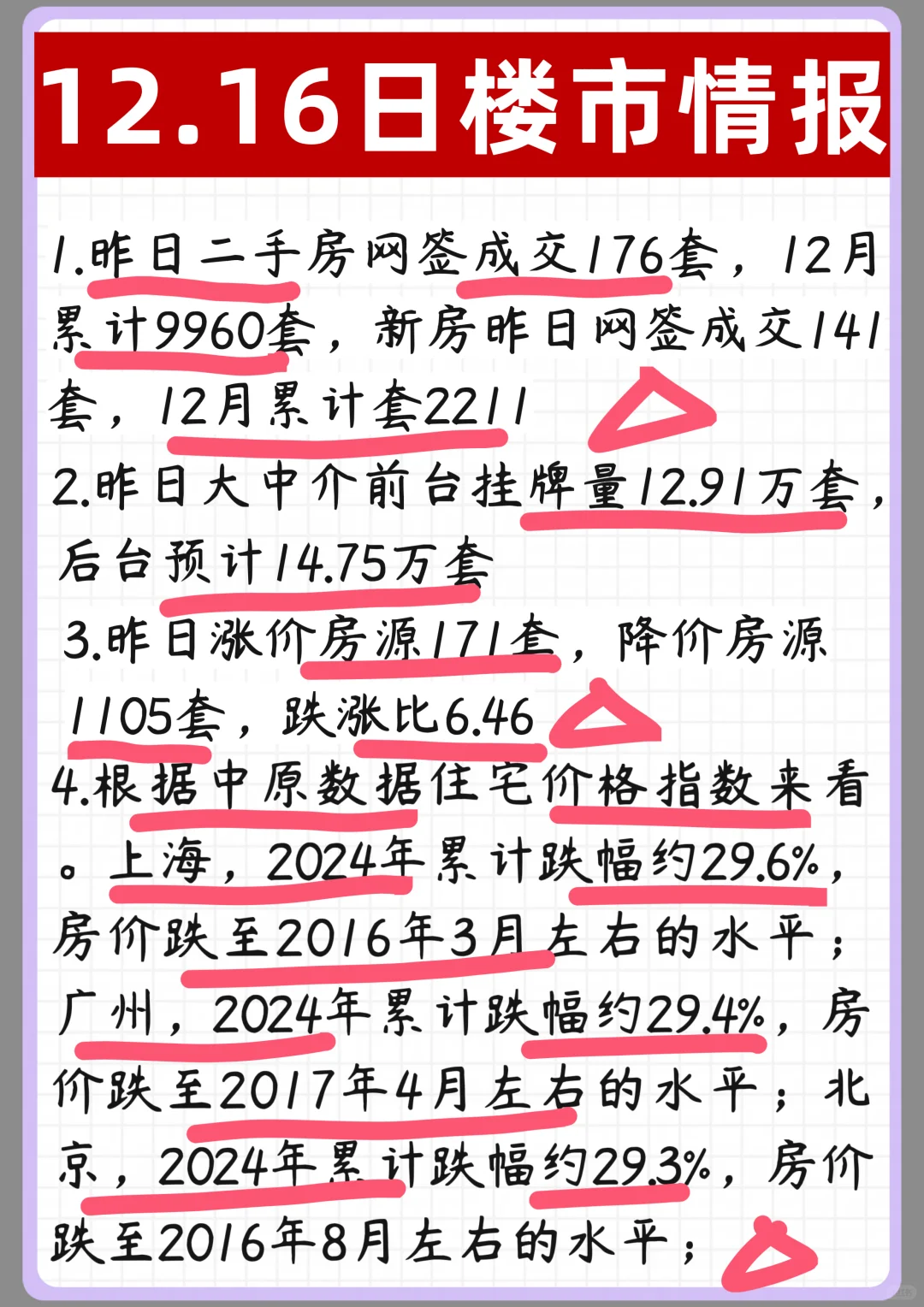 12.16日楼市情报

1.昨日二手房网签成交176套，12月累计9960套，新房昨日网签成交141套，12月累计套2211

2.昨日大中介前台挂牌量12.91万套，后台预计14.75万套

3.昨日涨价房源171套，降价房源1105套，跌涨比6.46

4.根据中原数据住宅价格指数来看。上海，2024年累计跌幅约29.6%，房价跌至2016年3月左右的水平；广州，2024年累计跌幅约29.4%，房价跌至2017年4月左右的水平；北京，2024年累计跌幅约29.3%，房价跌至2016年8月左右的水平；